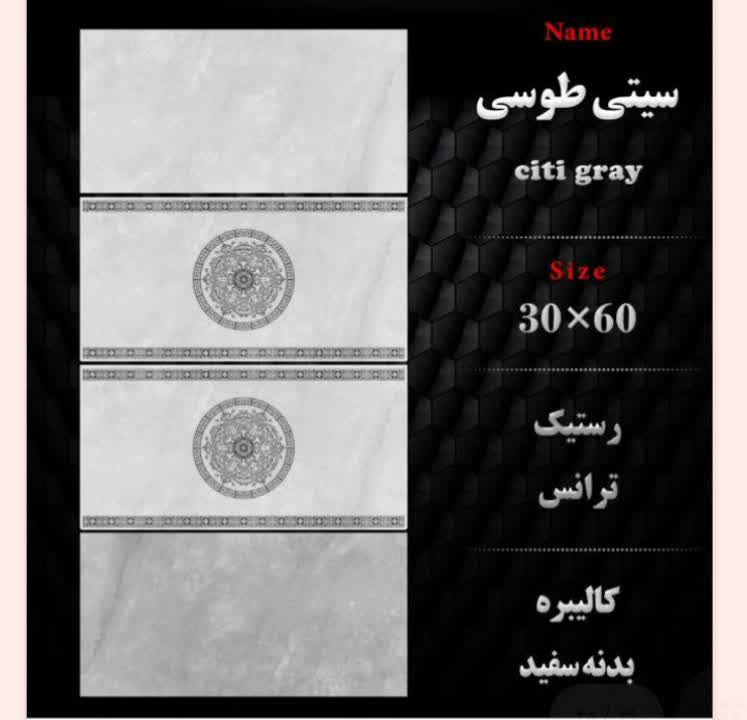 Name

سیتی طوسی

citi gray

Size

30×60

رستیک

ترانس

کالیبره

بدنه سفید